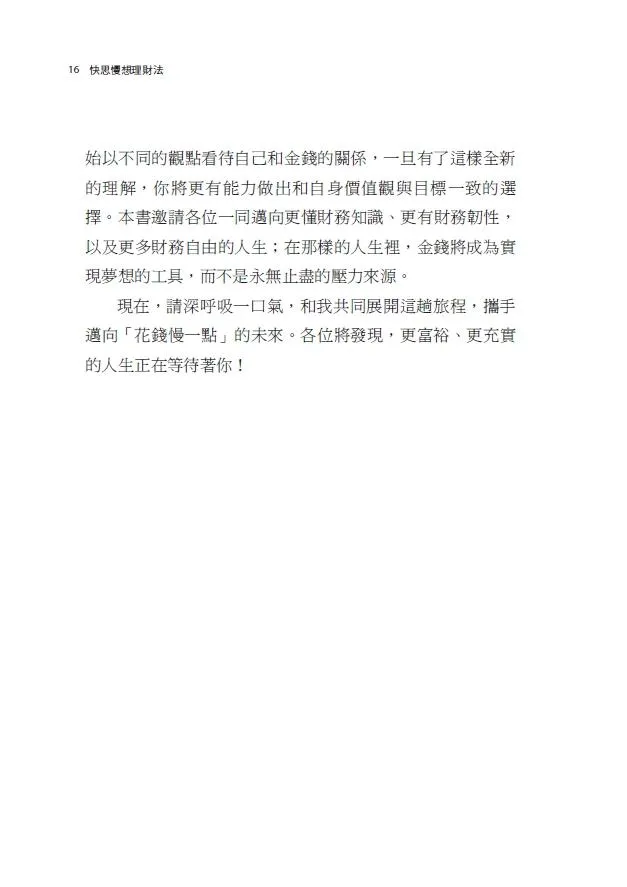 16 快思慢想理財法

始以不同的觀點看待自己和金錢的關係，一旦有了這樣全新的理解，你將更有能力做出和自身價值觀與目標一致的選擇。本書邀請各位一同邁向更懂財務知識、更有財務韌性，以及更多財務自由的人生；在那樣的人生裡，金錢將成為實現夢想的工具，而不是永無止盡的壓力來源。

現在，請深呼吸一口氣，和我共同展開這趟旅程，攜手邁向「花錢慢一點」的未來。各位將發現，更富裕、更充實的人生正在等待著你！